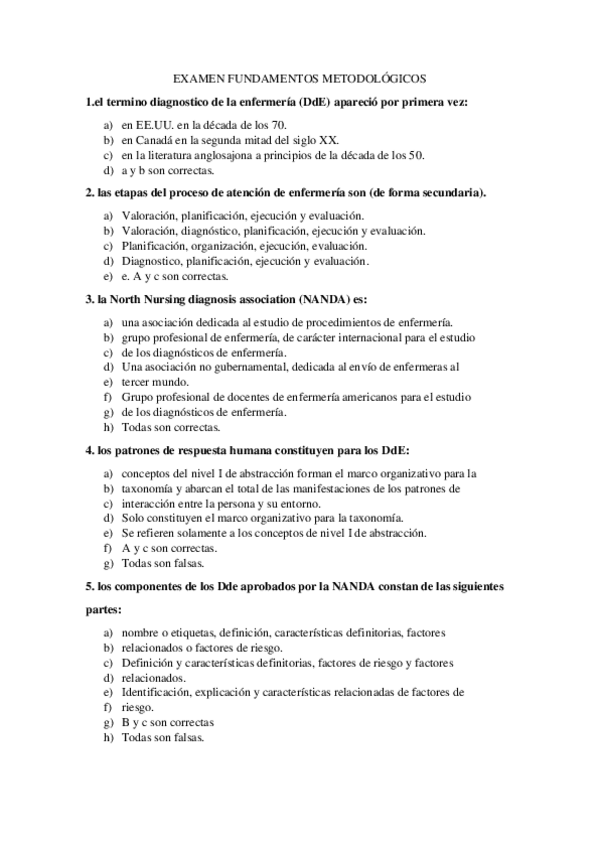 EXAMEN FUNDAMENTOS METODOLÓGICOS

1.el termino diagnostico de la enfermería (DdE) apareció por primera vez:

a) en EE.UU. en la década de los 70.
b) en Canadá en la segunda mitad del siglo XX.
c) en la literatura anglosajona a principios de la década de los 50.
d) a y b son correctas.

2. las etapas del proceso de atención de enfermería son (de forma secundaria).

a) Valoración, planificación, ejecución y evaluación.
b) Valoración, diagnóstico, planificación, ejecución y evaluación.
c) Planificación, organización, ejecución, evaluación.
d) Diagnostico, planificación, ejecución y evaluación.
e) e. A y c son correctas.

3. la North Nursing diagnosis association (NANDA) es:

a) una asociación dedicada al estudio de procedimientos de enfermería.
b) grupo profesional de enfermería, de carácter internacional para el estudio
c) de los diagnósticos de enfermería.
d) Una asociación no gubernamental, dedicada al envío de enfermeras al
e) tercer mundo.
f) Grupo profesional de docentes de enfermería americanos para el estudio
g) de los diagnósticos de enfermería.
h) Todas son correctas.

4. los patrones de respuesta humana constituyen para los DdE:

a) conceptos del nivel I de abstracción forman el marco organizativo para la
b) taxonomía y abarcan el total de las manifestaciones de los patrones de
c) interacción entre la persona y su entorno.
d) Solo constituyen el marco organizativo para la taxonomía.
e) Se refieren solamente a los conceptos de nivel I de abstracción.
f) A y c son correctas.
g) Todas son falsas.

5. los componentes de los Dde aprobados por la NANDA constan de las siguientes partes:

a) nombre o etiquetas, definición, características definitorias, factores
b) relacionados o factores de riesgo.
c) Definición y características definitorias, factores de riesgo y factores
d) relacionados.
e) Identificación, explicación y características relacionadas de factores de
f) riesgo.
g) B y c son correctas
h) Todas son falsas.